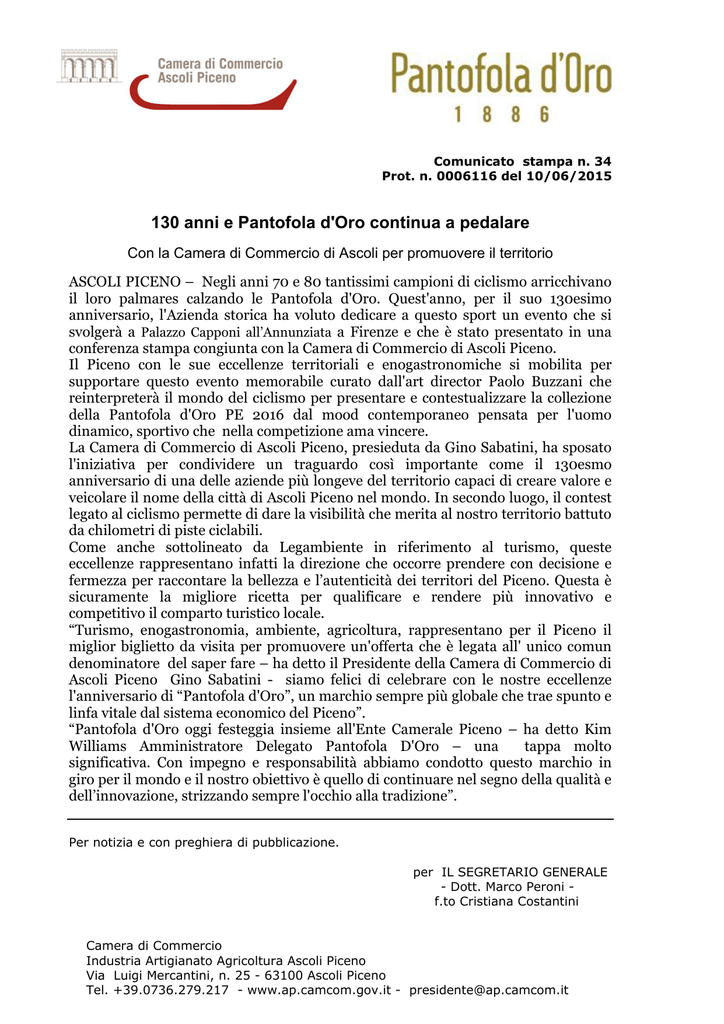 Camera di Commercio
Ascoli Piceno

Pantofola d'Oro
1 8 8 6

Comunicato stampa n. 34
Prot. n. 0006116 del 10/06/2015

130 anni e Pantofola d'Oro continua a pedalare

Con la Camera di Commercio di Ascoli per promuovere il territorio

ASCOLI PICENO – Negli anni 70 e 80 tantissimi campioni di ciclismo arricchivano il loro palmares calzando le Pantofola d'Oro. Quest'anno, per il suo 130esimo anniversario, l'Azienda storica ha voluto dedicare a questo sport un evento che si svolgerà a Palazzo Capponi all'Annunziata a Firenze e che è stato presentato in una conferenza stampa congiunta con la Camera di Commercio di Ascoli Piceno.
Il Piceno con le sue eccellenze territoriali e enogastronomiche si mobilita per supportare questo evento memorabile curato dall'art director Paolo Buzzani che reinterpreterà il mondo del ciclismo per presentare e contestualizzare la collezione della Pantofola d'Oro PE 2016 dal mood contemporaneo pensata per l'uomo dinamico, sportivo che nella competizione ama vincere.
La Camera di Commercio di Ascoli Piceno, presieduta da Gino Sabatini, ha sposato l'iniziativa per condividere un traguardo così importante come il 130esmo anniversario di una delle aziende più longeve del territorio capaci di creare valore e veicolare il nome della città di Ascoli Piceno nel mondo. In secondo luogo, il contest legato al ciclismo permette di dare la visibilità che merita al nostro territorio battuto da chilometri di piste ciclabili.
Come anche sottolineato da Legambiente in riferimento al turismo, queste eccellenze rappresentano infatti la direzione che occorre prendere con decisione e fermezza per raccontare la bellezza e l'autenticità dei territori del Piceno. Questa è sicuramente la migliore ricetta per qualificare e rendere più innovativo e competitivo il comparto turistico locale.
"Turismo, enogastronomia, ambiente, agricoltura, rappresentano per il Piceno il miglior biglietto da visita per promuovere un'offerta che è legata all' unico comun denominatore del saper fare – ha detto il Presidente della Camera di Commercio di Ascoli Piceno Gino Sabatini - siamo felici di celebrare con le nostre eccellenze l'anniversario di "Pantofola d'Oro", un marchio sempre più globale che trae spunto e linfa vitale dal sistema economico del Piceno".
"Pantofola d'Oro oggi festeggia insieme all'Ente Camerale Piceno – ha detto Kim Williams Amministratore Delegato Pantofola D'Oro – una tappa molto significativa. Con impegno e responsabilità abbiamo condotto questo marchio in giro per il mondo e il nostro obiettivo è quello di continuare nel segno della qualità e dell'innovazione, strizzando sempre l'occhio alla tradizione".

Per notizia e con preghiera di pubblicazione.

per IL SEGRETARIO GENERALE
- Dott. Marco Peroni -
f.to Cristiana Costantini

Camera di Commercio
Industria Artigianato Agricoltura Ascoli Piceno
Via Luigi Mercantini, n. 25 - 63100 Ascoli Piceno
Tel. +39.0736.279.217 - www.ap.camcom.gov.it - presidente@ap.camcom.it